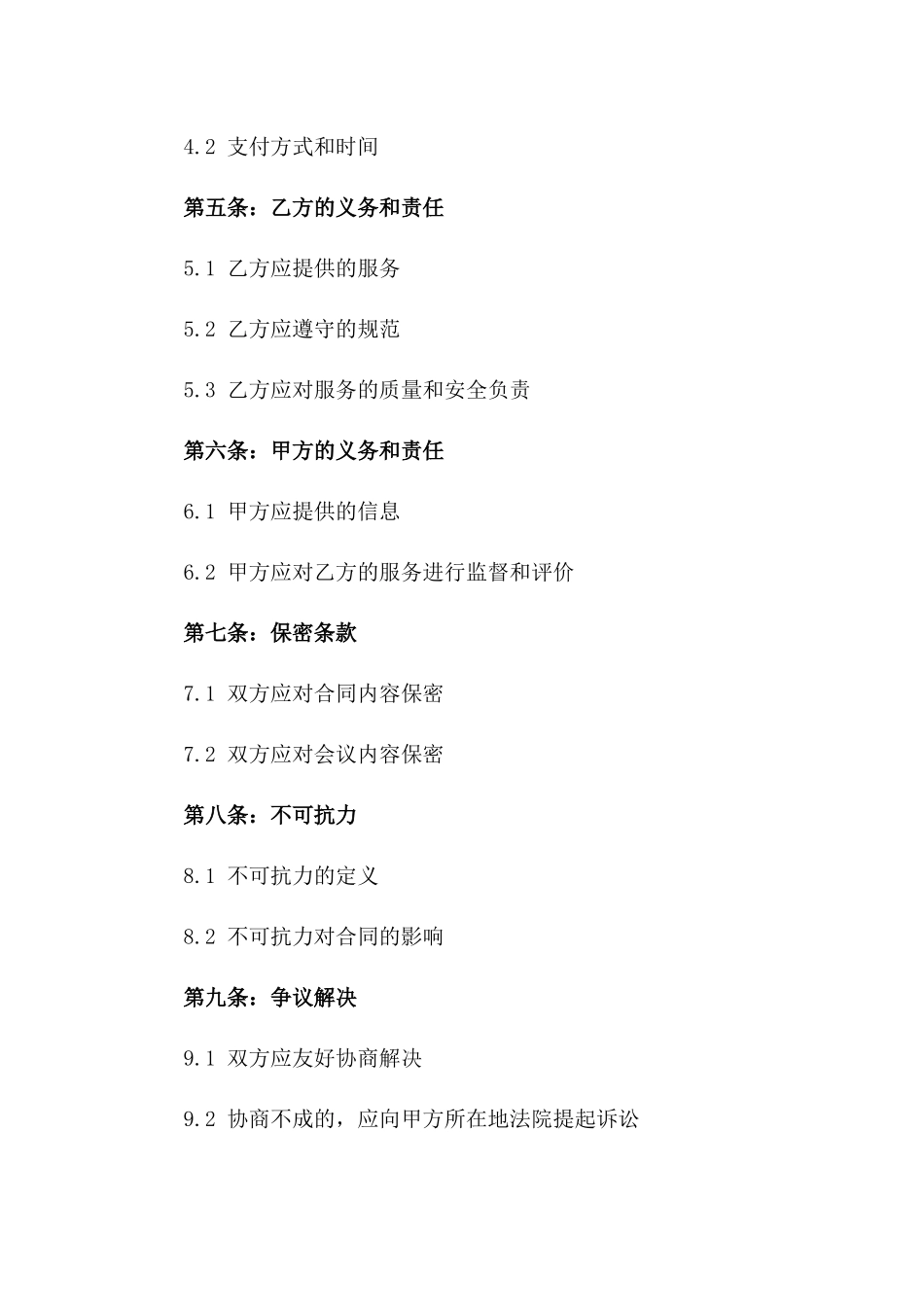 4.2 支付方式和时间

第五条：乙方的义务和责任

5.1 乙方应提供的服务

5.2 乙方应遵守的规范

5.3 乙方应对服务的质量和安全负责

第六条：甲方的义务和责任

6.1 甲方应提供的信息

6.2 甲方应对乙方的服务进行监督和评价

第七条：保密条款

7.1 双方应对合同内容保密

7.2 双方应对会议内容保密

第八条：不可抗力

8.1 不可抗力的定义

8.2 不可抗力对合同的影响

第九条：争议解决

9.1 双方应友好协商解决

9.2 协商不成的，应向甲方所在地法院提起诉讼